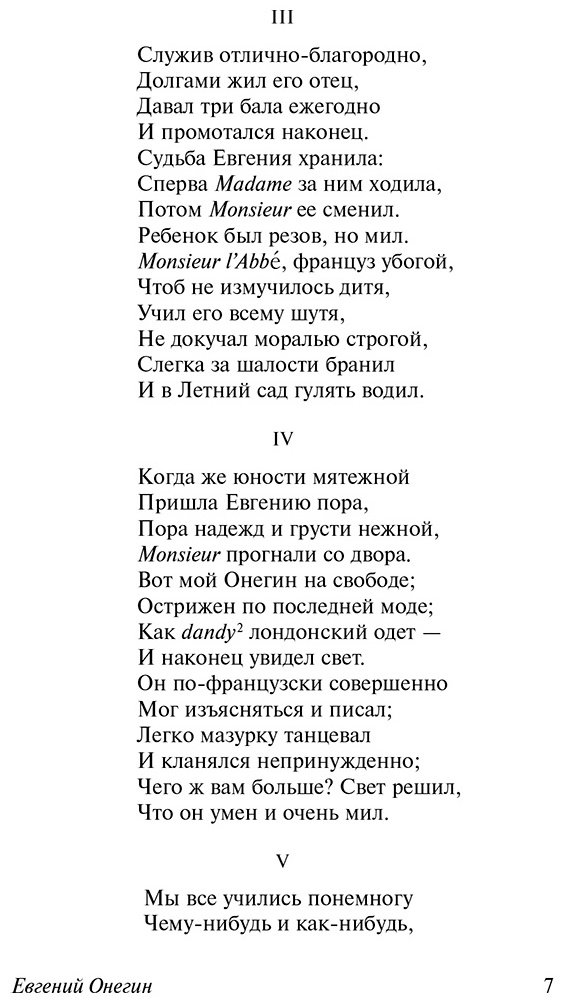 III

Служив отлично-благородно,
Долгами жил его отец,
Давал три бала ежегодно
И промотался наконец.
Судьба Евгения хранила:
Сперва Madame за ним ходила,
Потом Monsieur ее сменил.
Ребенок был резов, но мил.
Monsieur l'Abbé, француз убогой,
Чтоб не измучилось дитя,
Учил его всему шутя,
Не докучал моралью строгой,
Слегка за шалости бранил
И в Летний сад гулять водил.

IV

Когда же юности мятежной
Пришла Евгению пора,
Пора надежд и грусти нежной,
Monsieur прогнали со двора.
Вот мой Онегин на свободе;
Острижен по последней моде;
Как dandy$^{2}$ лондонский одет —
И наконец увидел свет.
Он по-французски совершенно
Мог изъясняться и писал;
Легко мазурку танцевал
И кланялся непринужденно;
Чего ж вам больше? Свет решил,
Что он умен и очень мил.

V

Мы все учились понемногу
Чему-нибудь и как-нибудь,

Евгений Онегин 7